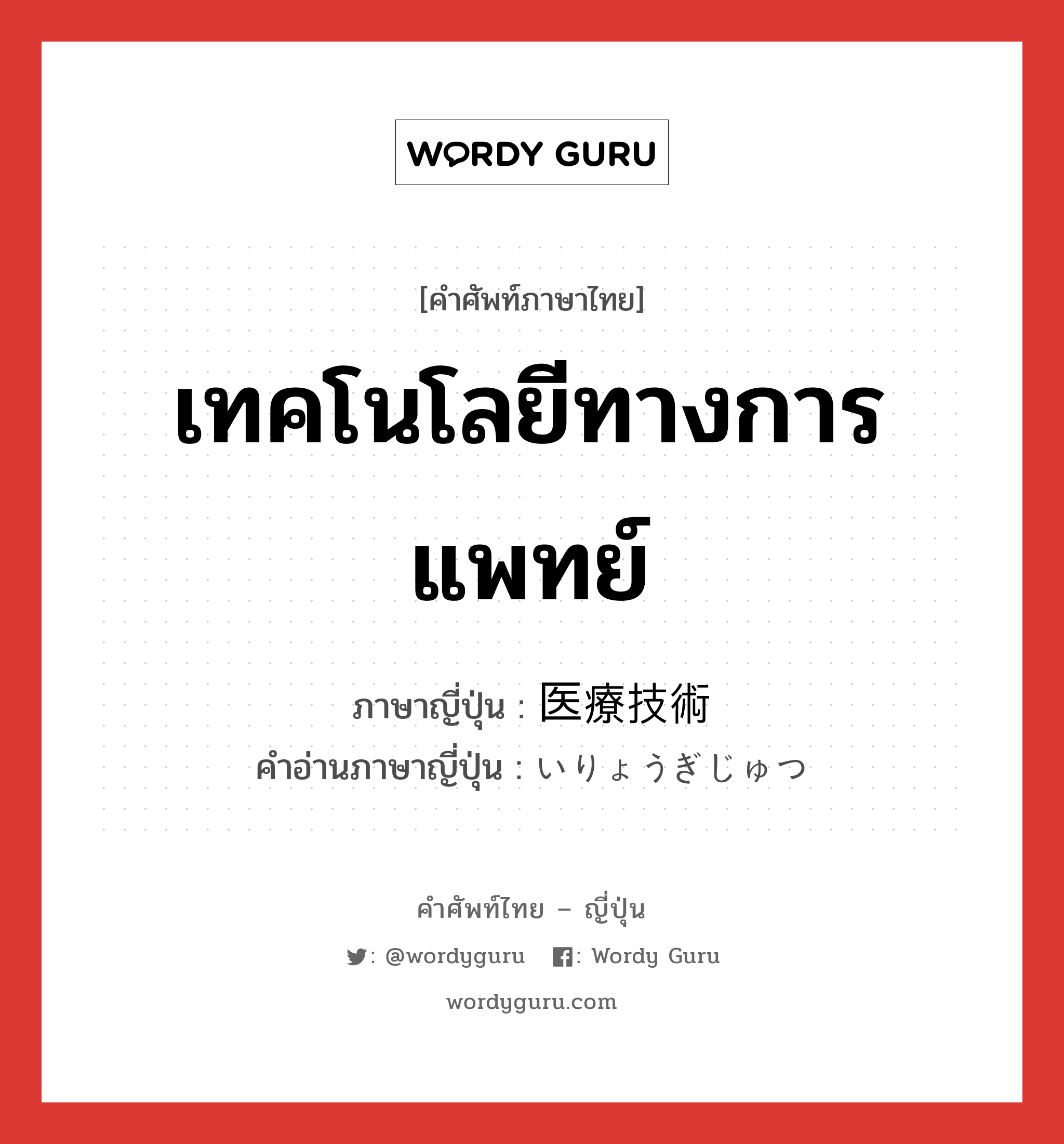 WORDY GURU

[คำศัพท์ภาษาไทย]

เทคโนโลยีทางการแพทย์

ภาษาญี่ปุ่น : 医療技術
คำอ่านภาษาญี่ปุ่น : いりょうぎじゅつ

คำศัพท์ไทย – ญี่ปุ่น

: @wordyguru : Wordy Guru

wordyguru.com